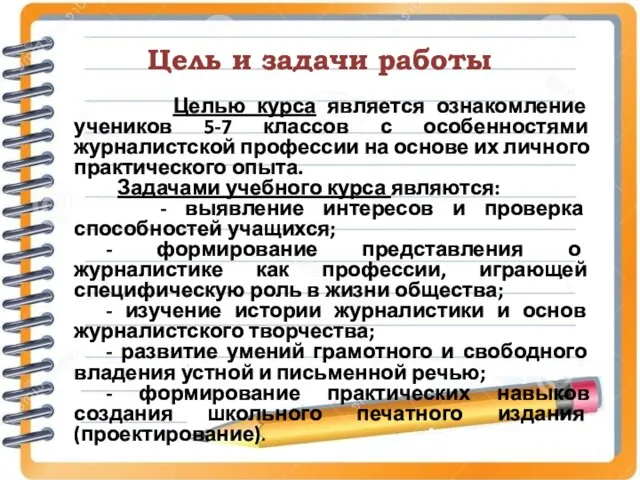 Цель и задачи работы

Целью курса является ознакомление учеников 5-7 классов с особенностями журналистской профессии на основе их личного практического опыта.

Задачами учебного курса являются:

- выявление интересов и проверка способностей учащихся;

- формирование представления о журналистике как профессии, играющей специфическую роль в жизни общества;

- изучение истории журналистики и основ журналистского творчества;

- развитие умений грамотного и свободного владения устной и письменной речью;

- формирование практических навыков создания школьного печатного издания (проектирование).